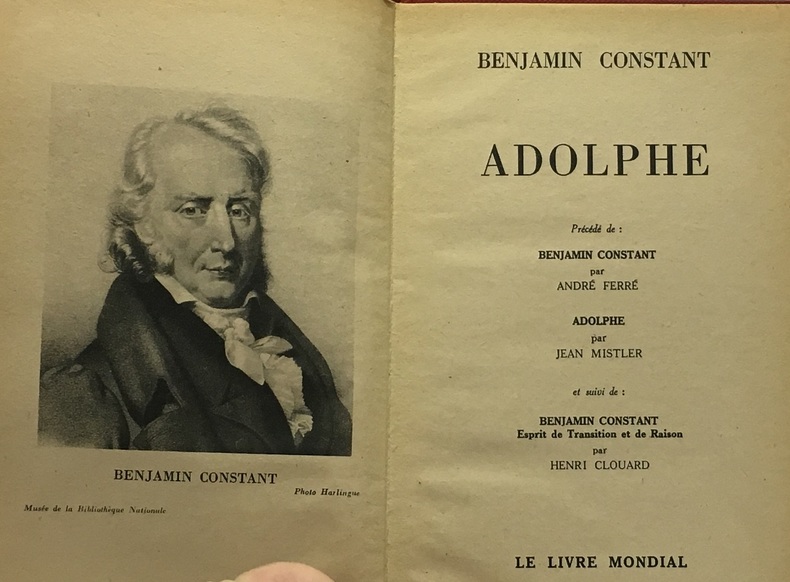 BENJAMIN CONSTANT

Photo Harlingue

Musée de la Bibliothèque Nationale

BENJAMIN CONSTANT

ADOLPHE

Précédé de :

BENJAMIN CONSTANT
par
ANDRÉ FERRÉ

ADOLPHE
par
JEAN MISTLER

et suivi de :

BENJAMIN CONSTANT
Esprit de Transition et de Raison
par
HENRI CLOUARD

LE LIVRE MONDIAL